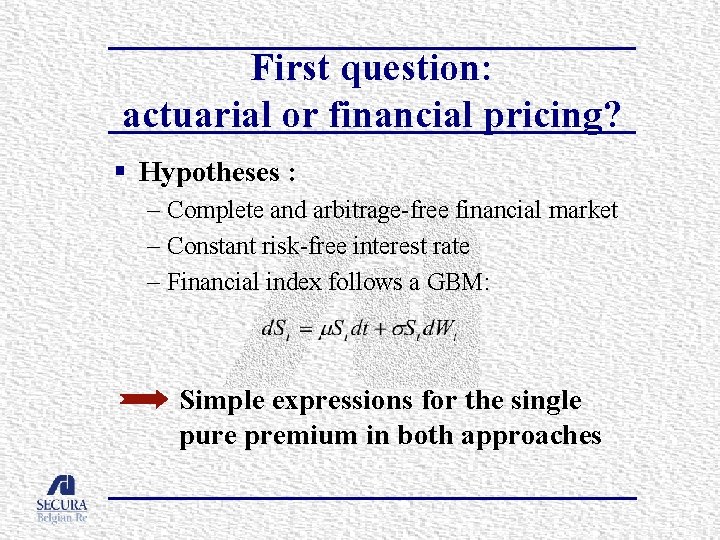 First question: actuarial or financial pricing?

▪ Hypotheses :

– Complete and arbitrage-free financial market

– Constant risk-free interest rate

– Financial index follows a GBM:

$dS_t = \mu S_t dt + \sigma S_t dW_t$

Simple expressions for the single pure premium in both approaches

SECURA
Belgian Re